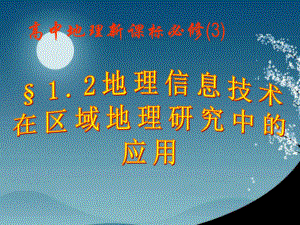 高中地理新课标必修(3)

§1.2地理信息技术在区域地理研究中的应用